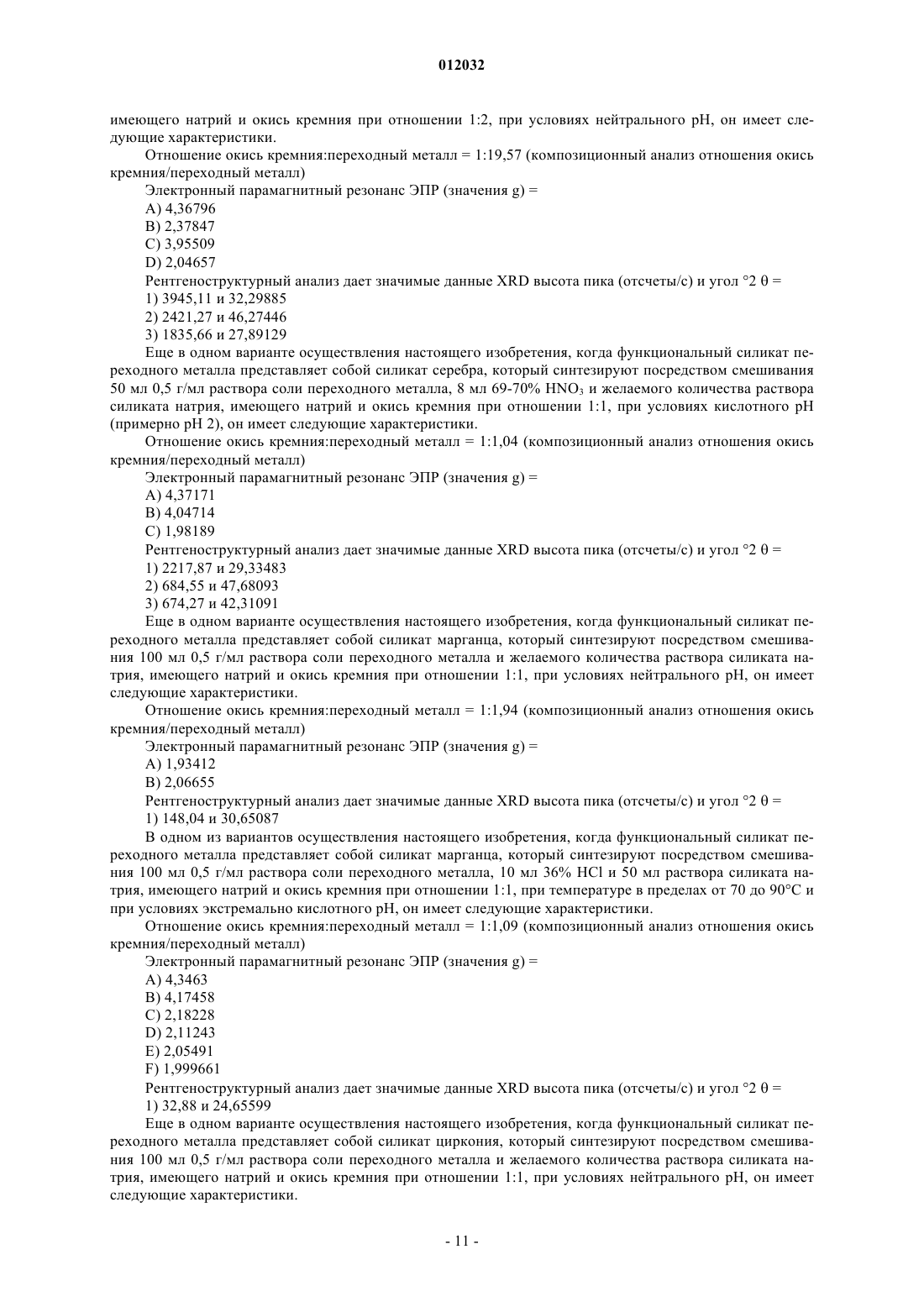 012032

имеющего натрий и окись кремния при отношении 1:2, при условиях нейтрального pH, он имеет следующие характеристики.

Отношение окись кремния:переходный металл = 1:19,57 (композиционный анализ отношения окись кремния/переходный металл)

Электронный парамагнитный резонанс ЭПР (значения g) =

A) 4,36796

B) 2,37847

C) 3,95509

D) 2,04657

Рентгеноструктурный анализ дает значимые данные XRD высота пика (отсчеты/с) и угол °2 θ =

1) 3945,11 и 32,29885

2) 2421,27 и 46,27446

3) 1835,66 и 27,89129

Еще в одном варианте осуществления настоящего изобретения, когда функциональный силикат переходного металла представляет собой силикат серебра, который синтезируют посредством смешивания 50 мл 0,5 г/мл раствора соли переходного металла, 8 мл 69-70% $HNO_3$ и желаемого количества раствора силиката натрия, имеющего натрий и окись кремния при отношении 1:1, при условиях кислотного pH (примерно pH 2), он имеет следующие характеристики.

Отношение окись кремния:переходный металл = 1:1,04 (композиционный анализ отношения окись кремния/переходный металл)

Электронный парамагнитный резонанс ЭПР (значения g) =

A) 4,37171

B) 4,04714

C) 1,98189

Рентгеноструктурный анализ дает значимые данные XRD высота пика (отсчеты/с) и угол °2 θ =

1) 2217,87 и 29,33483

2) 684,55 и 47,68093

3) 674,27 и 42,31091

Еще в одном варианте осуществления настоящего изобретения, когда функциональный силикат переходного металла представляет собой силикат марганца, который синтезируют посредством смешивания 100 мл 0,5 г/мл раствора соли переходного металла и желаемого количества раствора силиката натрия, имеющего натрий и окись кремния при отношении 1:1, при условиях нейтрального pH, он имеет следующие характеристики.

Отношение окись кремния:переходный металл = 1:1,94 (композиционный анализ отношения окись кремния/переходный металл)

Электронный парамагнитный резонанс ЭПР (значения g) =

A) 1,93412

B) 2,06655

Рентгеноструктурный анализ дает значимые данные XRD высота пика (отсчеты/с) и угол °2 θ =

1) 148,04 и 30,65087

В одном из вариантов осуществления настоящего изобретения, когда функциональный силикат переходного металла представляет собой силикат марганца, который синтезируют посредством смешивания 100 мл 0,5 г/мл раствора соли переходного металла, 10 мл 36% HCl и 50 мл раствора силиката натрия, имеющего натрий и окись кремния при отношении 1:1, при температуре в пределах от 70 до 90°C и при условиях экстремально кислотного pH, он имеет следующие характеристики.

Отношение окись кремния:переходный металл = 1:1,09 (композиционный анализ отношения окись кремния/переходный металл)

Электронный парамагнитный резонанс ЭПР (значения g) =

A) 4,3463

B) 4,17458

C) 2,18228

D) 2,11243

E) 2,05491

F) 1,999661

Рентгеноструктурный анализ дает значимые данные XRD высота пика (отсчеты/с) и угол °2 θ =

1) 32,88 и 24,65599

Еще в одном варианте осуществления настоящего изобретения, когда функциональный силикат переходного металла представляет собой силикат циркония, который синтезируют посредством смешивания 100 мл 0,5 г/мл раствора соли переходного металла и желаемого количества раствора силиката натрия, имеющего натрий и окись кремния при отношении 1:1, при условиях нейтрального pH, он имеет следующие характеристики.

- 11 -